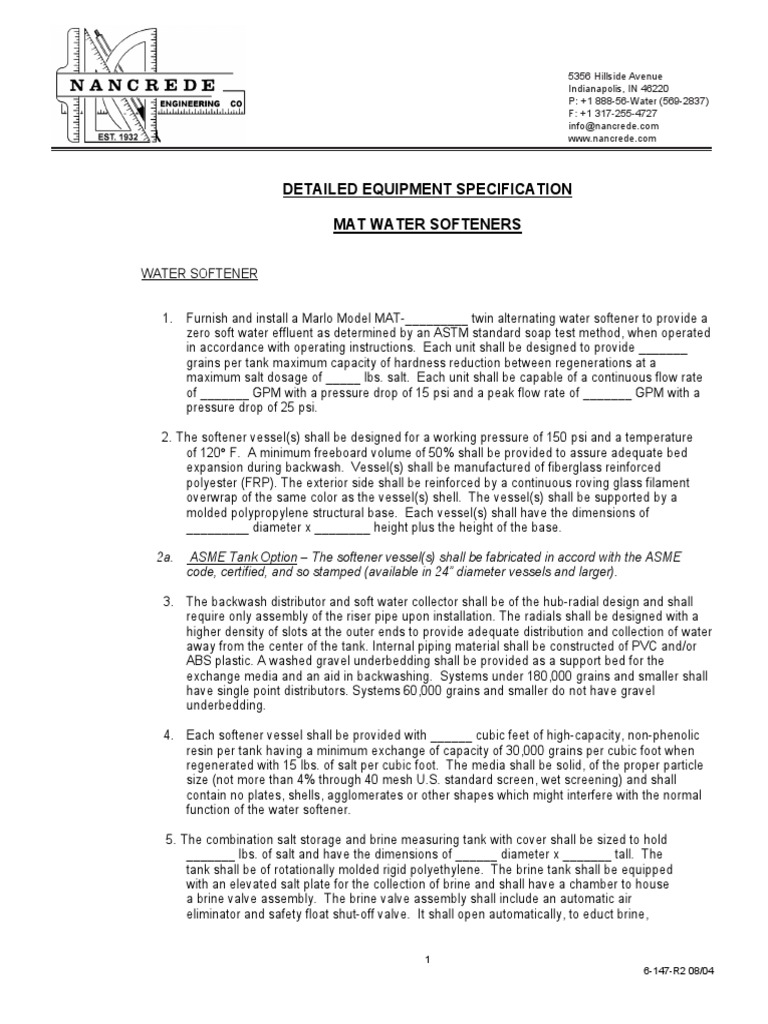 NANCREDE
ENGINEERING CO
EST. 1932

5356 Hillside Avenue
Indianapolis, IN 46220
P: +1 888-56-Water (569-2837)
F: +1 317-255-4727
info@nancrede.com
www.nancrede.com

DETAILED EQUIPMENT SPECIFICATION

MAT WATER SOFTENERS

WATER SOFTENER

1. Furnish and install a Marlo Model MAT-_________ twin alternating water softener to provide a zero soft water effluent as determined by an ASTM standard soap test method, when operated in accordance with operating instructions. Each unit shall be designed to provide _______ grains per tank maximum capacity of hardness reduction between regenerations at a maximum salt dosage of _____ lbs. salt. Each unit shall be capable of a continuous flow rate of _______ GPM with a pressure drop of 15 psi and a peak flow rate of _______ GPM with a pressure drop of 25 psi.

2. The softener vessel(s) shall be designed for a working pressure of 150 psi and a temperature of 120° F. A minimum freeboard volume of 50% shall be provided to assure adequate bed expansion during backwash. Vessel(s) shall be manufactured of fiberglass reinforced polyester (FRP). The exterior side shall be reinforced by a continuous roving glass filament overwrap of the same color as the vessel(s) shell. The vessel(s) shall be supported by a molded polypropylene structural base. Each vessel(s) shall have the dimensions of _________ diameter x ________ height plus the height of the base.

2a. ASME Tank Option – The softener vessel(s) shall be fabricated in accord with the ASME code, certified, and so stamped (available in 24" diameter vessels and larger).

3. The backwash distributor and soft water collector shall be of the hub-radial design and shall require only assembly of the riser pipe upon installation. The radials shall be designed with a higher density of slots at the outer ends to provide adequate distribution and collection of water away from the center of the tank. Internal piping material shall be constructed of PVC and/or ABS plastic. A washed gravel underbedding shall be provided as a support bed for the exchange media and an aid in backwashing. Systems under 180,000 grains and smaller shall have single point distributors. Systems 60,000 grains and smaller do not have gravel underbedding.

4. Each softener vessel shall be provided with ______ cubic feet of high-capacity, non-phenolic resin per tank having a minimum exchange of capacity of 30,000 grains per cubic foot when regenerated with 15 lbs. of salt per cubic foot. The media shall be solid, of the proper particle size (not more than 4% through 40 mesh U.S. standard screen, wet screening) and shall contain no plates, shells, agglomerates or other shapes which might interfere with the normal function of the water softener.

5. The combination salt storage and brine measuring tank with cover shall be sized to hold _______ lbs. of salt and have the dimensions of ______ diameter x _______ tall. The tank shall be of rotationally molded rigid polyethylene. The brine tank shall be equipped with an elevated salt plate for the collection of brine and shall have a chamber to house a brine valve assembly. The brine valve assembly shall include an automatic air eliminator and safety float shut-off valve. It shall open automatically, to educt brine,

1

6-147-R2 08/04